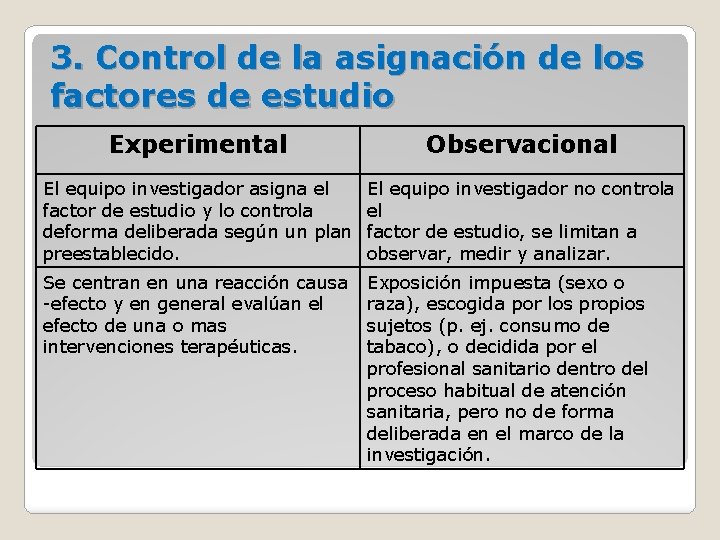 3. Control de la asignación de los factores de estudio

| Experimental | Observacional |
|---|---|
| El equipo investigador asigna el factor de estudio y lo controla deforma deliberada según un plan preestablecido. | El equipo investigador no controla el factor de estudio, se limitan a observar, medir y analizar. |
| Se centran en una reacción causa -efecto y en general evalúan el efecto de una o mas intervenciones terapéuticas. | Exposición impuesta (sexo o raza), escogida por los propios sujetos (p. ej. consumo de tabaco), o decidida por el profesional sanitario dentro del proceso habitual de atención sanitaria, pero no de forma deliberada en el marco de la investigación. |